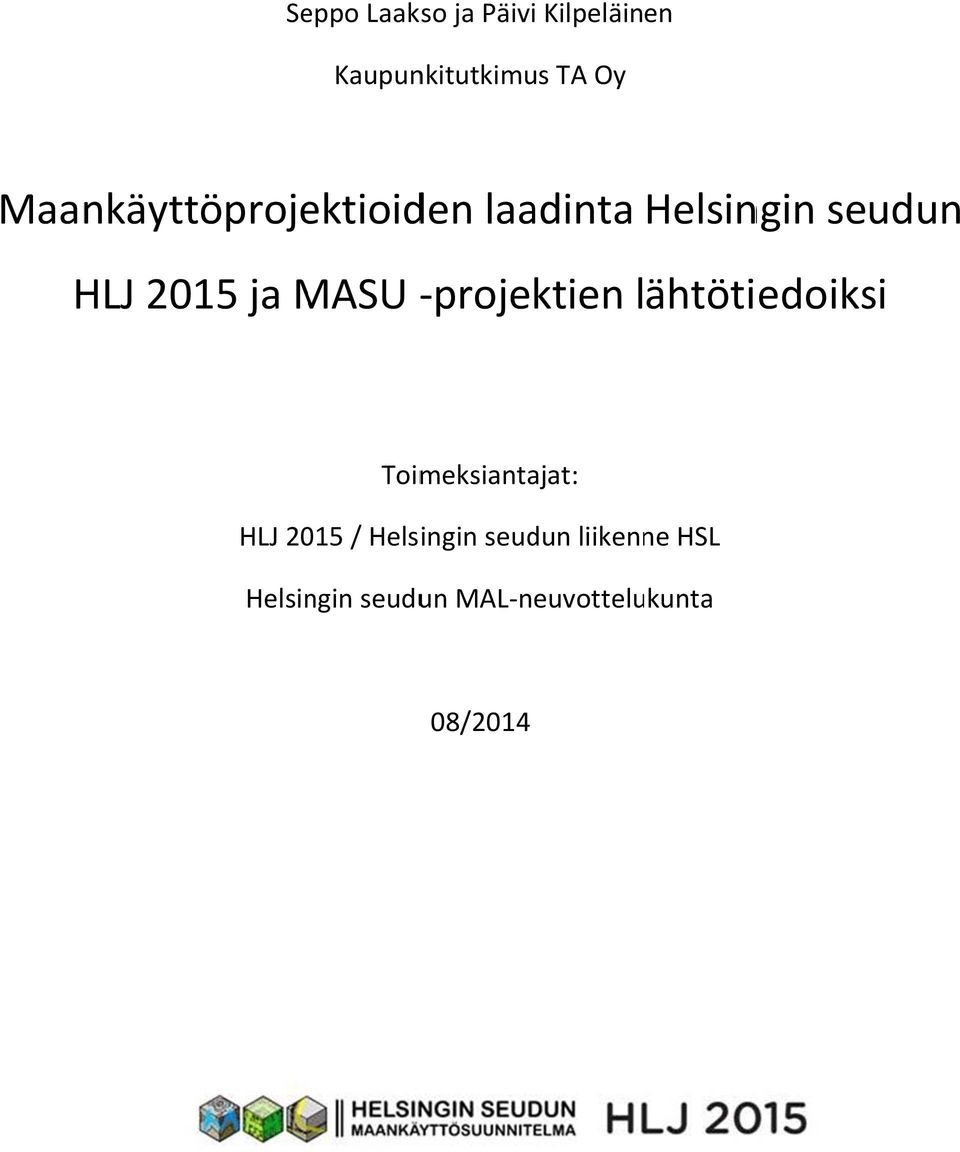 Seppo Laakso ja Päivi Kilpeläinen

Kaupunkitutkimus TA Oy

Maankäyttöprojektioiden laadinta Helsingin seudun HLJ 2015 ja MASU -projektien lähtötiedoiksi

Toimeksiantajat:

HLJ 2015 / Helsingin seudun liikenne HSL

Helsingin seudun MAL-neuvottelukunta

08/2014

HELSINGIN SEUDUN MAANKÄYTTÖSUUNNITELMA

HLJ 2015